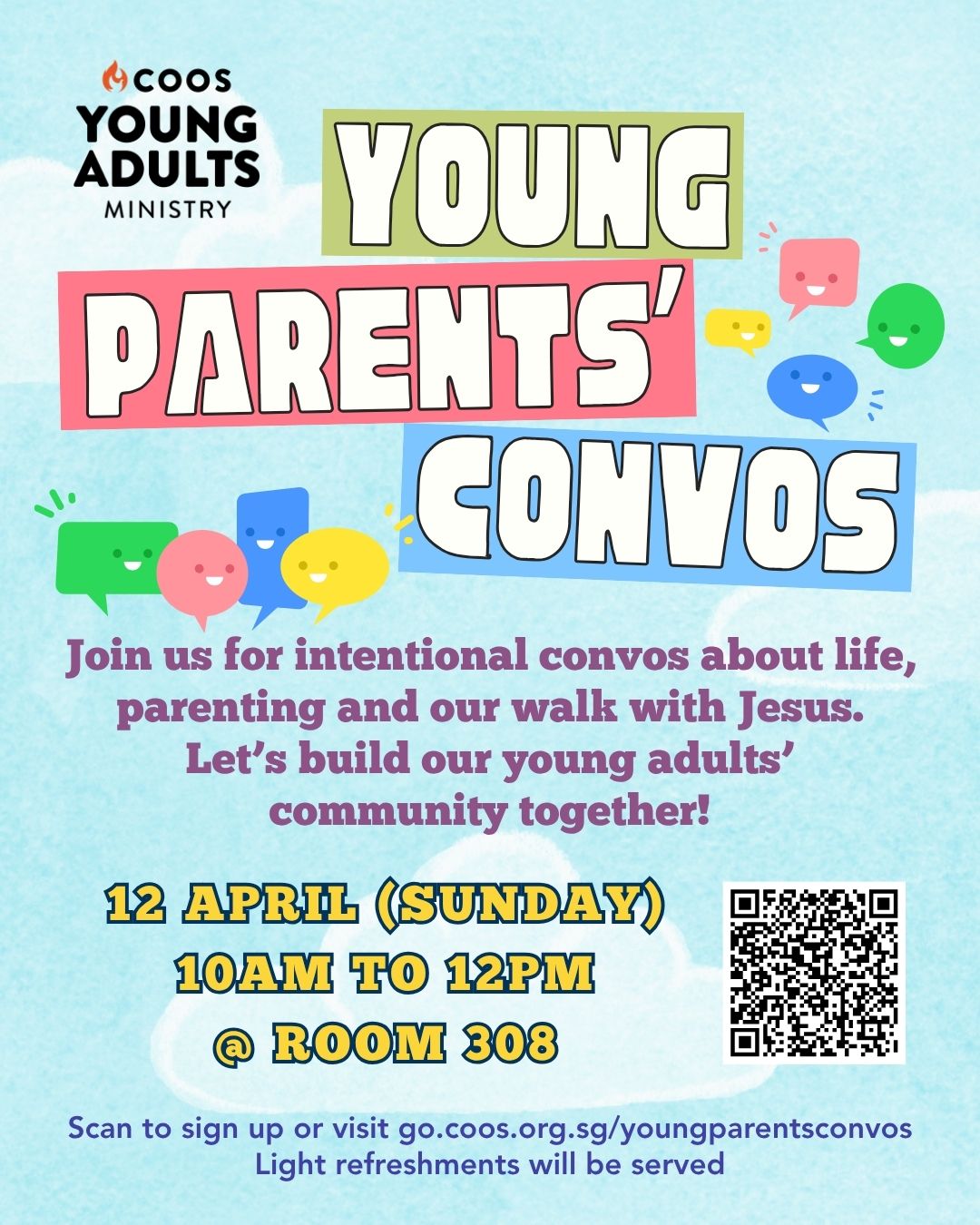 COOS
YOUNG ADULTS
MINISTRY

YOUNG PARENTS' CONVOS

Join us for intentional convos about life, parenting and our walk with Jesus. Let's build our young adults' community together!

12 APRIL (SUNDAY)
10AM TO 12PM
@ ROOM 308

Scan to sign up or visit go.coos.org.sg/youngparentsconvos
Light refreshments will be served